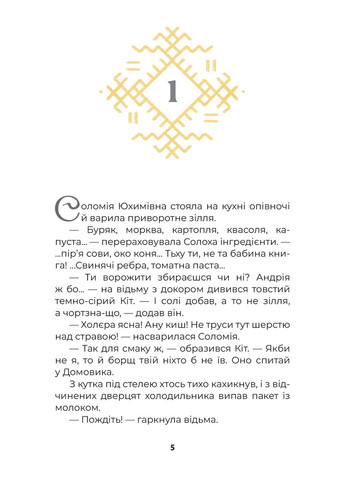 1

Соломія Юхимівна стояла на кухні опівночі й варила приворотне зілля.

— Буряк, морква, картопля, квасоля, капуста... — перераховувала Солоха інгредієнти. — ...пір'я сови, око коня... Тьху ти, не та бабина книга! ...Свинячі ребра, томатна паста...

— Ти ворожити збираєшся чи ні? Андрія ж бо... — на відьму з докором дивився товстий темно-сірий Кіт. — І солі добав, а то не зілля, а чортзна-що, — додав він.

— Холєра ясна! Ану киш! Не труси тут шерстю над стравою! — насварилася Соломія.

— Так для смаку ж, — образився Кіт. — Якби не я, то й борщ твій ніхто б не їв. Оно спитай у Домовика.

З кутка під стелею хтось тихо кахикнув, і з відчинених дверцят холодильника випав пакет із молоком.

— Пождіть! — гаркнула відьма.

5